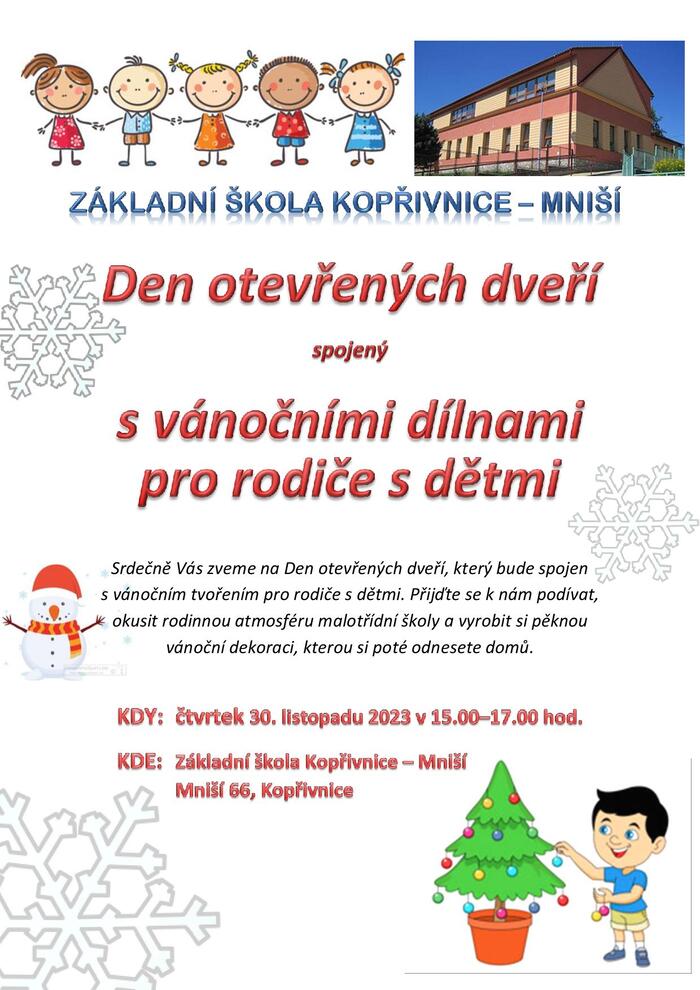 ZÁKLADNÍ ŠKOLA KOPŘIVNICE – MNIŠÍ

Den otevřených dveří

spojený

s vánočními dílnami pro rodiče s dětmi

Srdečně Vás zveme na Den otevřených dveří, který bude spojen s vánočním tvořením pro rodiče s dětmi. Přijďte se k nám podívat, okusit rodinnou atmosféru malotřídní školy a vyrobit si pěknou vánoční dekoraci, kterou si poté odnesete domů.

KDY: čtvrtek 30. listopadu 2023 v 15.00–17.00 hod.

KDE: Základní škola Kopřivnice – Mniší
Mniší 66, Kopřivnice